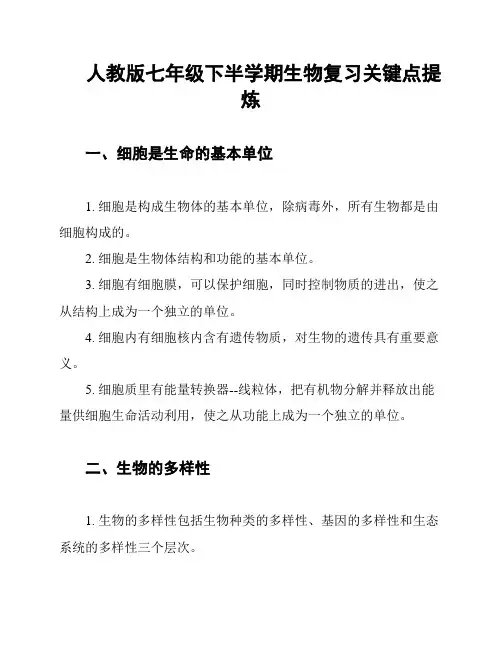 人教版七年级下半学期生物复习关键点提炼

一、细胞是生命的基本单位

1. 细胞是构成生物体的基本单位，除病毒外，所有生物都是由细胞构成的。

2. 细胞是生物体结构和功能的基本单位。

3. 细胞有细胞膜，可以保护细胞，同时控制物质的进出，使之从结构上成为一个独立的单位。

4. 细胞内有细胞核内含有遗传物质，对生物的遗传具有重要意义。

5. 细胞质里有能量转换器--线粒体，把有机物分解并释放出能量供细胞生命活动利用，使之从功能上成为一个独立的单位。

二、生物的多样性

1. 生物的多样性包括生物种类的多样性、基因的多样性和生态系统的多样性三个层次。